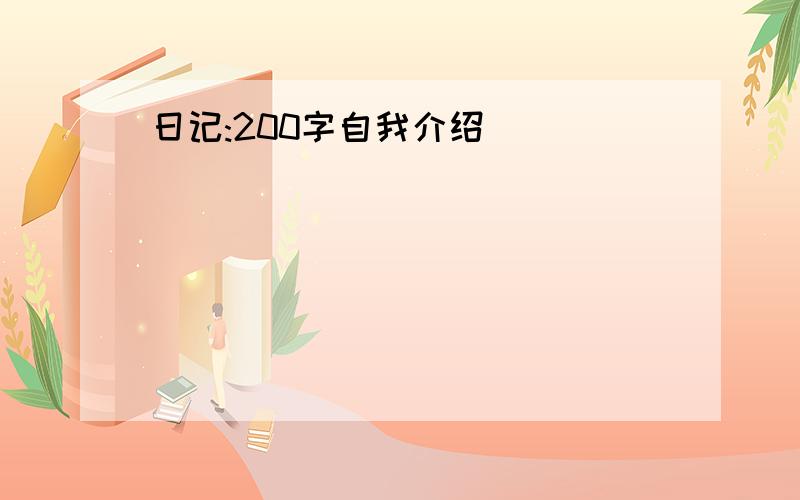 日记:200字自我介绍